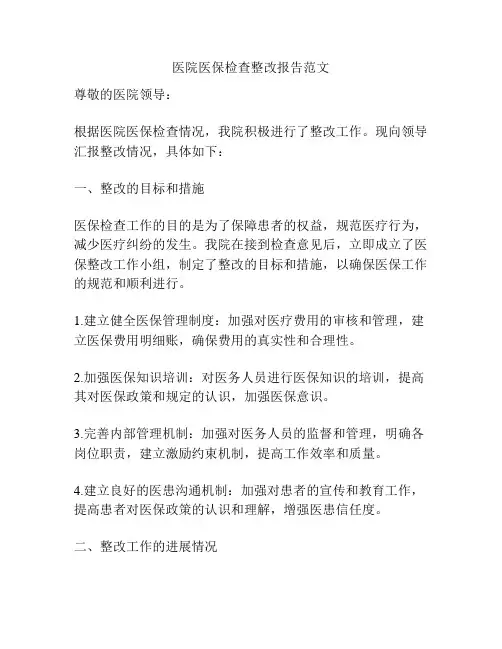 医院医保检查整改报告范文

尊敬的医院领导：

根据医院医保检查情况，我院积极进行了整改工作。现向领导汇报整改情况，具体如下：

一、整改的目标和措施

医保检查工作的目的是为了保障患者的权益，规范医疗行为，减少医疗纠纷的发生。我院在接到检查意见后，立即成立了医保整改工作小组，制定了整改的目标和措施，以确保医保工作的规范和顺利进行。

1.建立健全医保管理制度：加强对医疗费用的审核和管理，建立医保费用明细账，确保费用的真实性和合理性。

2.加强医保知识培训：对医务人员进行医保知识的培训，提高其对医保政策和规定的认识，加强医保意识。

3.完善内部管理机制：加强对医务人员的监督和管理，明确各岗位职责，建立激励约束机制，提高工作效率和质量。

4.建立良好的医患沟通机制：加强对患者的宣传和教育工作，提高患者对医保政策的认识和理解，增强医患信任度。

二、整改工作的进展情况